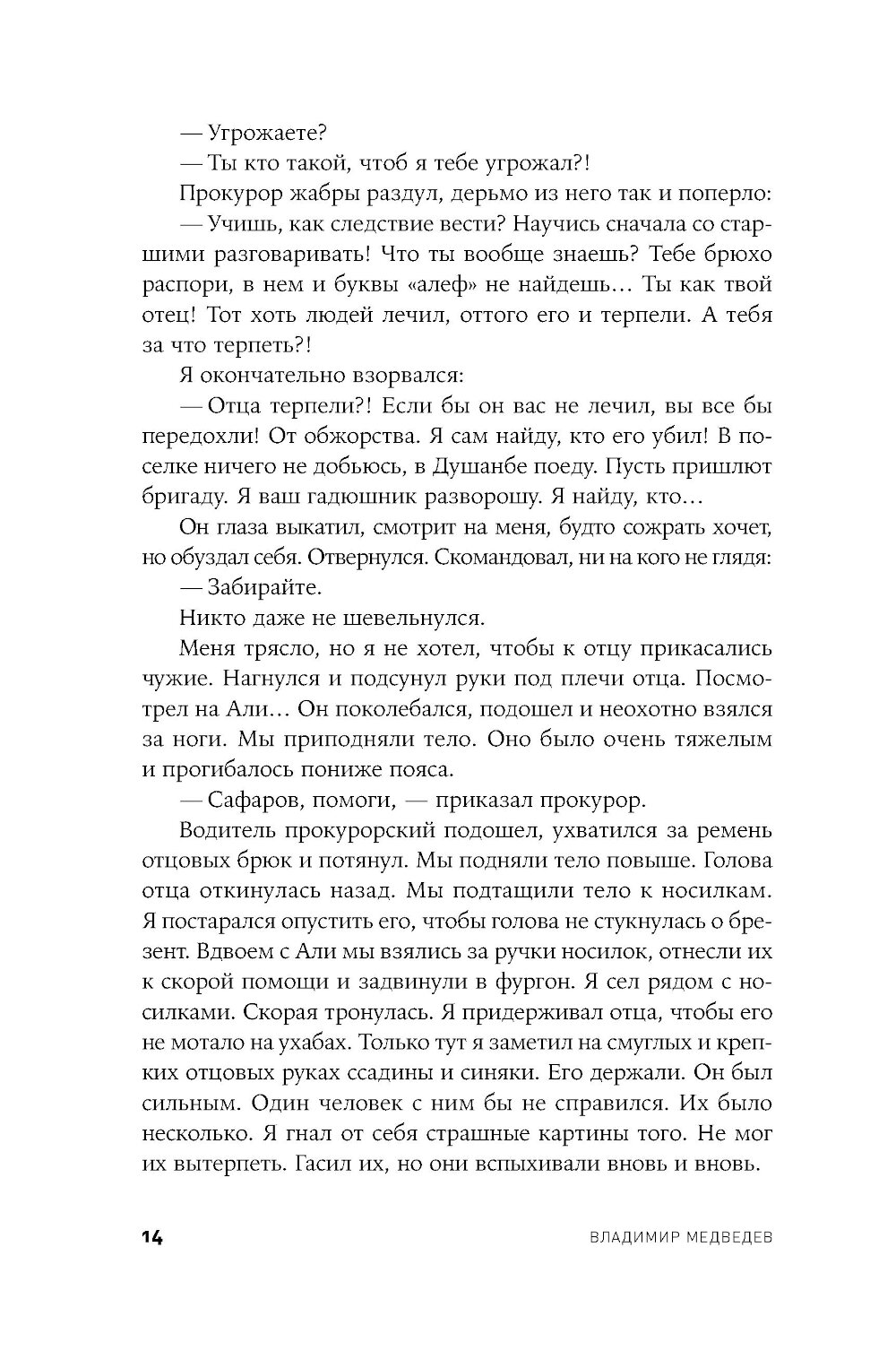 — Угрожаете?

— Ты кто такой, чтоб я тебе угрожал?!

Прокурор жабры раздул, дерьмо из него так и поперло:

— Учишь, как следствие вести? Научись сначала со старшими разговаривать! Что ты вообще знаешь? Тебе брюхо распори, в нем и буквы «алеф» не найдешь… Ты как твой отец! Тот хоть людей лечил, оттого его и терпели. А тебя за что терпеть?!

Я окончательно взорвался:

— Отца терпели?! Если бы он вас не лечил, вы все бы передохли! От обжорства. Я сам найду, кто его убил! В поселке ничего не добьюсь, в Душанбе поеду. Пусть пришлют бригаду. Я ваш гадюшник разворошу. Я найду, кто…

Он глаза выкатил, смотрит на меня, будто сожрать хочет, но обуздал себя. Отвернулся. Скомандовал, ни на кого не глядя:

— Забирайте.

Никто даже не шевельнулся.

Меня трясло, но я не хотел, чтобы к отцу прикасались чужие. Нагнулся и подсунул руки под плечи отца. Посмотрел на Али… Он поколебался, подошел и неохотно взялся за ноги. Мы приподняли тело. Оно было очень тяжелым и прогибалось пониже пояса.

— Сафаров, помоги, — приказал прокурор.

Водитель прокурорский подошел, ухватился за ремень отцовых брюк и потянул. Мы подняли тело повыше. Голова отца откинулась назад. Мы подтащили тело к носилкам. Я постарался опустить его, чтобы голова не стукнулась о брезент. Вдвоем с Али мы взялись за ручки носилок, отнесли их к скорой помощи и задвинули в фургон. Я сел рядом с носилками. Скорая тронулась. Я придерживал отца, чтобы его не мотало на ухабах. Только тут я заметил на смуглых и крепких отцовых руках ссадины и синяки. Его держали. Он был сильным. Один человек с ним бы не справился. Их было несколько. Я гнал от себя страшные картины того. Не мог их вытерпеть. Гасил их, но они вспыхивали вновь и вновь.

14 ВЛАДИМИР МЕДВЕДЕВ